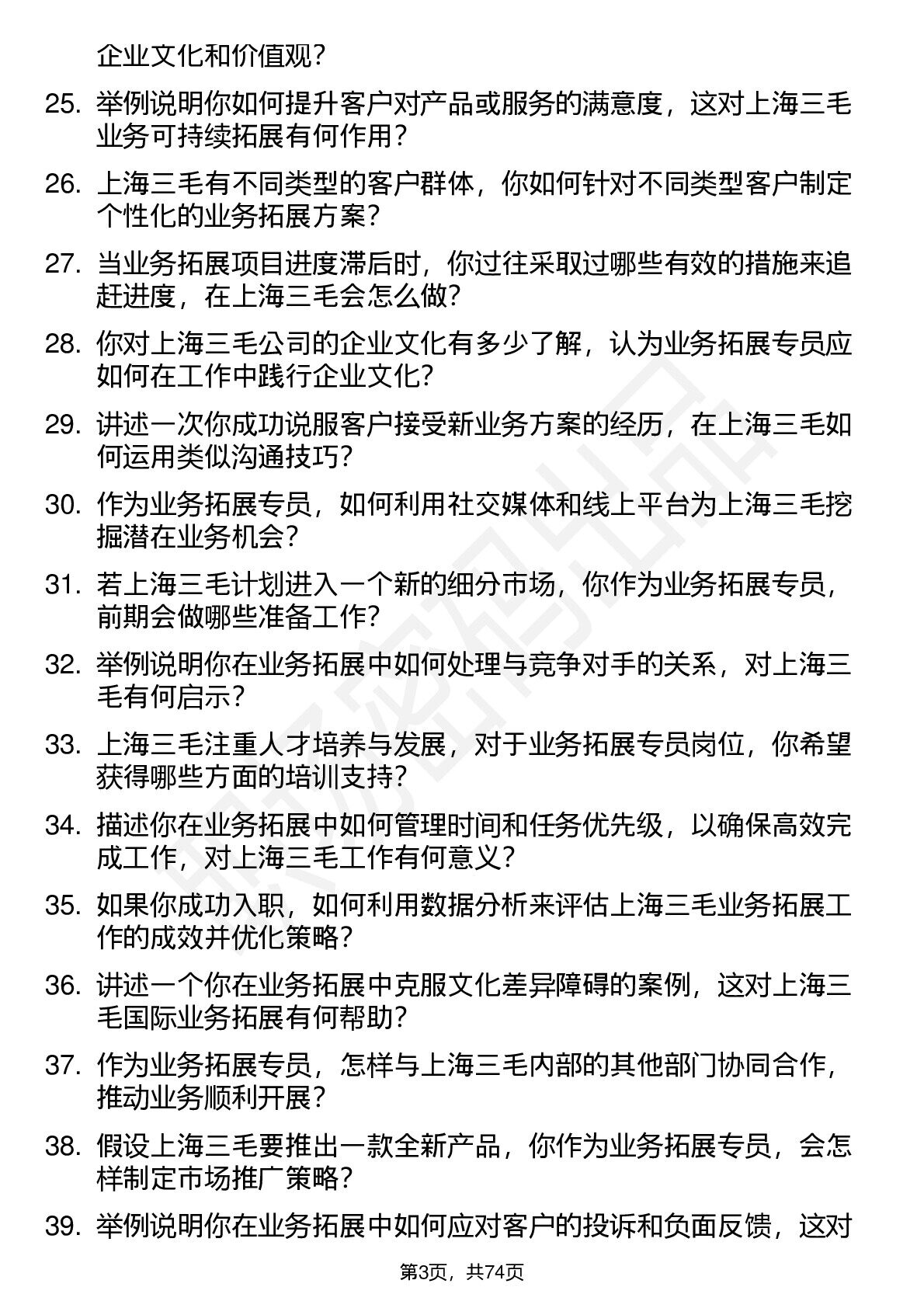 企业文化和价值观？

25. 举例说明你如何提升客户对产品或服务的满意度，这对上海三毛业务可持续拓展有何作用？

26. 上海三毛有不同类型的客户群体，你如何针对不同类型客户制定个性化的业务拓展方案？

27. 当业务拓展项目进度滞后时，你过往采取过哪些有效的措施来追赶进度，在上海三毛会怎么做？

28. 你对上海三毛公司的企业文化有多少了解，认为业务拓展专员应如何在工作中践行企业文化？

29. 讲述一次你成功说服客户接受新业务方案的经历，在上海三毛如何运用类似沟通技巧？

30. 作为业务拓展专员，如何利用社交媒体和线上平台为上海三毛挖掘潜在业务机会？

31. 若上海三毛计划进入一个新的细分市场，你作为业务拓展专员，前期会做哪些准备工作？

32. 举例说明你在业务拓展中如何处理与竞争对手的关系，对上海三毛有何启示？

33. 上海三毛注重人才培养与发展，对于业务拓展专员岗位，你希望获得哪些方面的培训支持？

34. 描述你在业务拓展中如何管理时间和任务优先级，以确保高效完成工作，对上海三毛工作有何意义？

35. 如果你成功入职，如何利用数据分析来评估上海三毛业务拓展工作的成效并优化策略？

36. 讲述一个你在业务拓展中克服文化差异障碍的案例，这对上海三毛国际业务拓展有何帮助？

37. 作为业务拓展专员，怎样与上海三毛内部的其他部门协同合作，推动业务顺利开展？

38. 假设上海三毛要推出一款全新产品，你作为业务拓展专员，会怎样制定市场推广策略？

39. 举例说明你在业务拓展中如何应对客户的投诉和负面反馈，这对

第3页，共74页